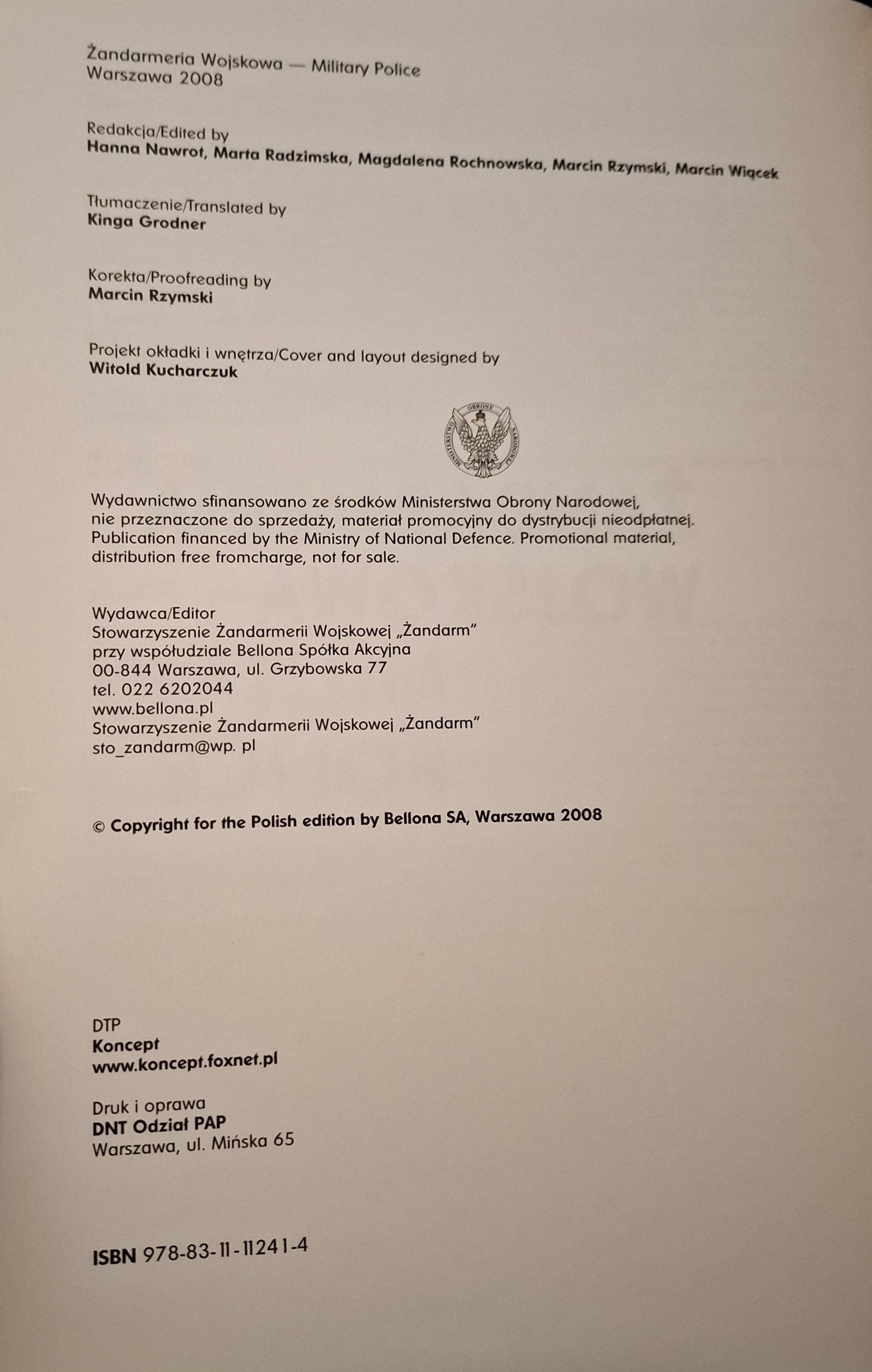 Żandarmeria Wojskowa — Military Police
Warszawa 2008

Redakcja/Edited by
Hanna Nawrot, Marta Radzimska, Magdalena Rochnowska, Marcin Rzymski, Marcin Wiącek

Tłumaczenie/Translated by
Kinga Grodner

Korekta/Proofreading by
Marcin Rzymski

Projekt okładki i wnętrza/Cover and layout designed by
Witold Kucharczuk

MINISTERSTWO OBRONY NARODOWEJ

Wydawnictwo sfinansowano ze środków Ministerstwa Obrony Narodowej, nie przeznaczone do sprzedaży, materiał promocyjny do dystrybucji nieodpłatnej.
Publication financed by the Ministry of National Defence. Promotional material, distribution free fromcharge, not for sale.

Wydawca/Editor
Stowarzyszenie Żandarmerii Wojskowej „Żandarm"
przy współudziale Bellona Spółka Akcyjna
00-844 Warszawa, ul. Grzybowska 77
tel. 022 6202044
www.bellona.pl
Stowarzyszenie Żandarmerii Wojskowej „Żandarm"
sto_zandarm@wp. pl

© Copyright for the Polish edition by Bellona SA, Warszawa 2008

DTP
Koncept
www.koncept.foxnet.pl

Druk i oprawa
DNT Odział PAP
Warszawa, ul. Mińska 65

ISBN 978-83-11-11241-4